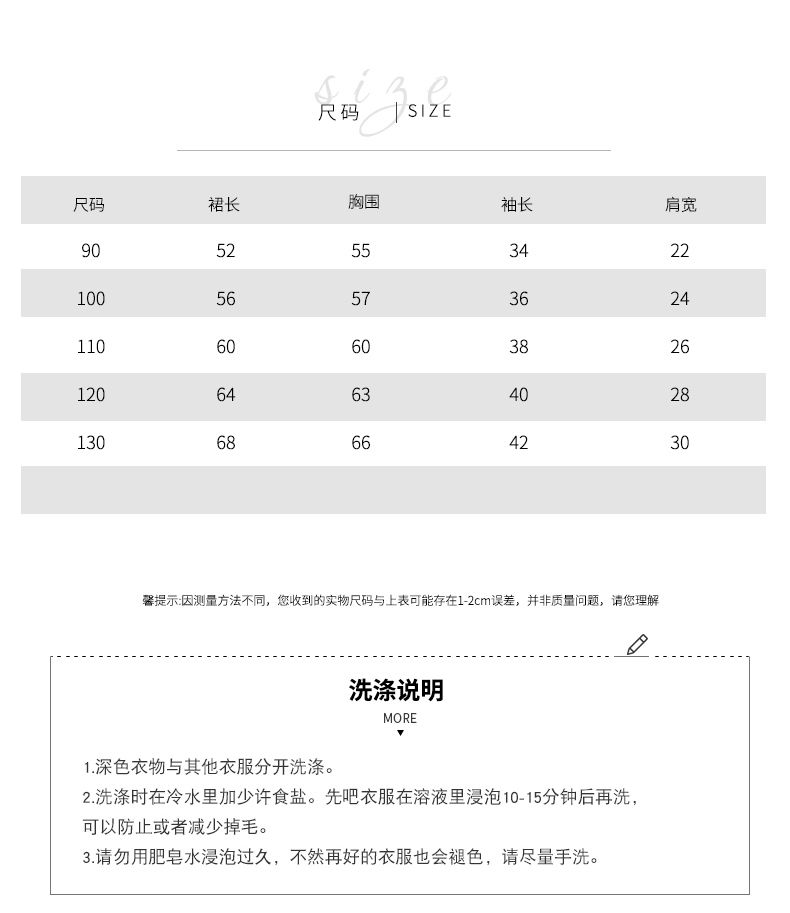 size
尺码 | SIZE

| 尺码 | 裙长 | 胸围 | 袖长 | 肩宽 |
|---|---|---|---|---|
| 90 | 52 | 55 | 34 | 22 |
| 100 | 56 | 57 | 36 | 24 |
| 110 | 60 | 60 | 38 | 26 |
| 120 | 64 | 63 | 40 | 28 |
| 130 | 68 | 66 | 42 | 30 |

馨提示:因测量方法不同，您收到的实物尺码与上表可能存在1-2cm误差，并非质量问题，请您理解

洗涤说明
MORE

1.深色衣物与其他衣服分开洗涤。
2.洗涤时在冷水里加少许食盐。先吧衣服在溶液里浸泡10-15分钟后再洗，可以防止或者减少掉毛。
3.请勿用肥皂水浸泡过久，不然再好的衣服也会褪色，请尽量手洗。